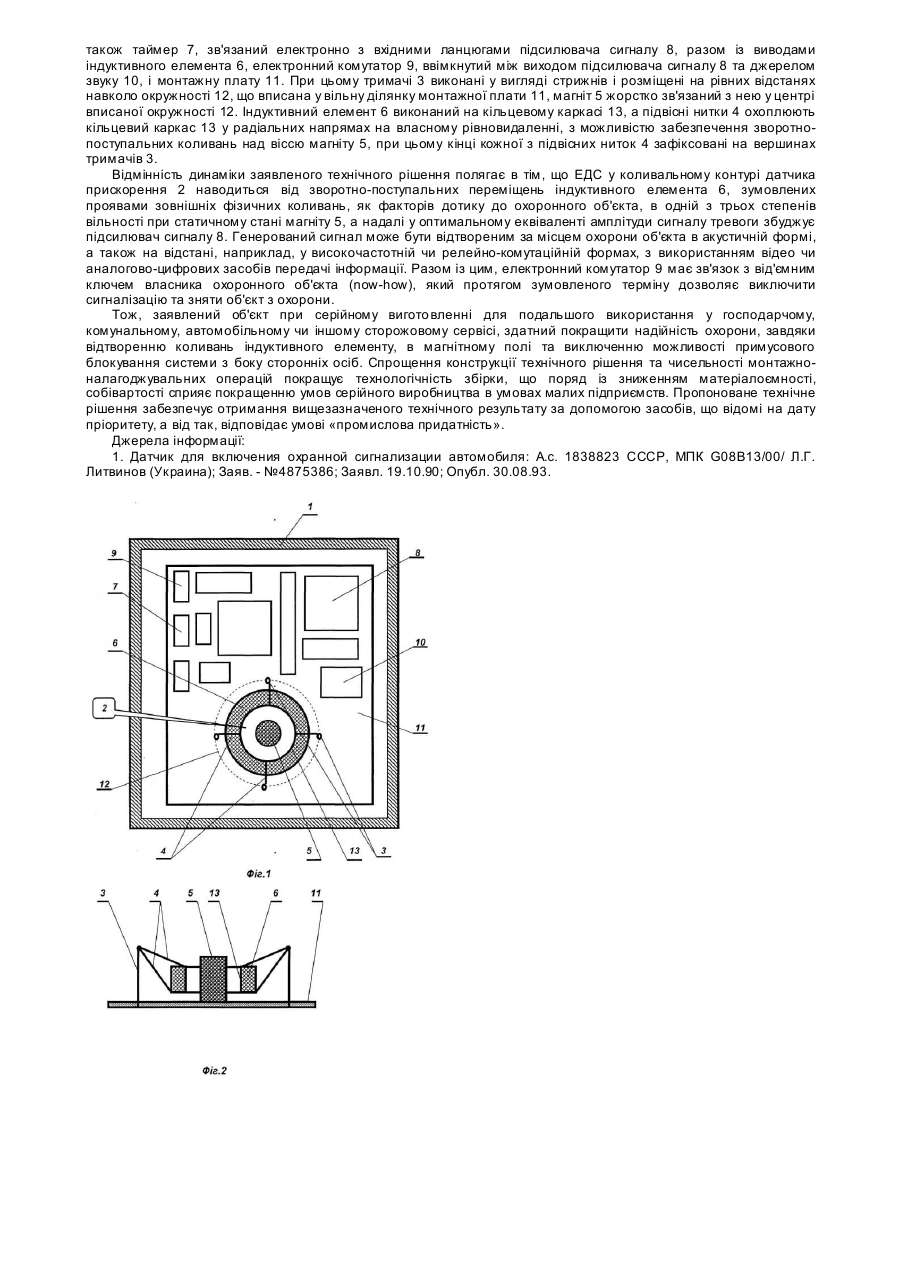 також таймер 7, зв'язаний електронно з вхідними ланцюгами підсилювача сигналу 8, разом із виводами індуктивного елемента 6, електронний комутатор 9, ввімкнутий між виходом підсилювача сигналу 8 та джерелом звуку 10, і монтажну плату 11. При цьому тримачі 3 виконані у вигляді стрижнів і розміщені на рівних відстанях навколо окружності 12, що вписана у вільну ділянку монтажної плати 11, магніт 5 жорстко зв'язаний з нею у центрі вписаної окружності 12. Індуктивний елемент 6 виконаний на кільцевому каркасі 13, а підвісні нитки 4 охоплюють кільцевий каркас 13 у радіальних напрямах на власному рівновидаленні, з можливістю забезпечення зворотно-поступальних коливань над віссю магніту 5, при цьому кінці кожної з підвісних ниток 4 зафіксовані на вершинах тримачів 3.

Відмінність динаміки заявленого технічного рішення полягає в тім, що ЕДС у коливальному контурі датчика прискорення 2 наводиться від зворотно-поступальних переміщень індуктивного елемента 6, зумовлених проявами зовнішніх фізичних коливань, як факторів дотику до охоронного об'єкта, в одній з трьох степенів вільності при статичному стані магніту 5, а надалі у оптимальному еквіваленті амплітуди сигналу тревоги збуджує підсилювач сигналу 8. Генерований сигнал може бути відтвореним за місцем охорони об'єкта в акустичній формі, а також на відстані, наприклад, у високочастотній чи релейно-комутаційній формах, з використанням відео чи аналогово-цифрових засобів передачі інформації. Разом із цим, електронний комутатор 9 має зв'язок з від'ємним ключем власника охоронного об'єкта (now-how), який протягом зумовленого терміну дозволяє виключити сигналізацію та зняти об'єкт з охорони.

Тож, заявлений об'єкт при серійному виготовленні для подальшого використання у господарчому, комунальному, автомобільному чи іншому сторожовому сервісі, здатний покращити надійність охорони, завдяки відтворенню коливань індуктивного елементу, в магнітному полі та виключенню можливості примусового блокування системи з боку сторонніх осіб. Спрощення конструкції технічного рішення та чисельності монтажно-налагоджувальних операцій покращує технологічність збірки, що поряд із зниженням матеріалоємності, собівартості сприяє покращенню умов серійного виробництва в умовах малих підприємств. Пропоноване технічне рішення забезпечує отримання вищезазначеного технічного результату за допомогою засобів, що відомі на дату пріоритету, а від так, відповідає умові «промислова придатність».

Джерела інформації:

1. Датчик для включения охранной сигнализации автомобиля: А.с. 1838823 СССР, МПК G08B13/00/ Л.Г. Литвинов (Украина); Заяв. - №4875386; Заявл. 19.10.90; Опубл. 30.08.93.

1
9
8
7
6
10
2
11
12
4
5
13
3
Фіг.1

3 4 5 13 6 11

Фіг.2